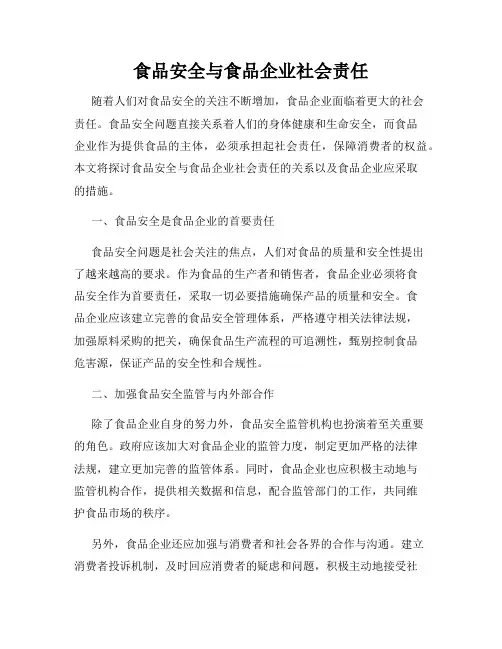 食品安全与食品企业社会责任

随着人们对食品安全的关注不断增加，食品企业面临着更大的社会责任。食品安全问题直接关系着人们的身体健康和生命安全，而食品企业作为提供食品的主体，必须承担起社会责任，保障消费者的权益。本文将探讨食品安全与食品企业社会责任的关系以及食品企业应采取的措施。

一、食品安全是食品企业的首要责任

食品安全问题是社会关注的焦点，人们对食品的质量和安全性提出了越来越高的要求。作为食品的生产者和销售者，食品企业必须将食品安全作为首要责任，采取一切必要措施确保产品的质量和安全。食品企业应该建立完善的食品安全管理体系，严格遵守相关法律法规，加强原料采购的把关，确保食品生产流程的可追溯性，甄别控制食品危害源，保证产品的安全性和合规性。

二、加强食品安全监管与内外部合作

除了食品企业自身的努力外，食品安全监管机构也扮演着至关重要的角色。政府应该加大对食品企业的监管力度，制定更加严格的法律法规，建立更加完善的监管体系。同时，食品企业也应积极主动地与监管机构合作，提供相关数据和信息，配合监管部门的工作，共同维护食品市场的秩序。

另外，食品企业还应加强与消费者和社会各界的合作与沟通。建立消费者投诉机制，及时回应消费者的疑虑和问题，积极主动地接受社